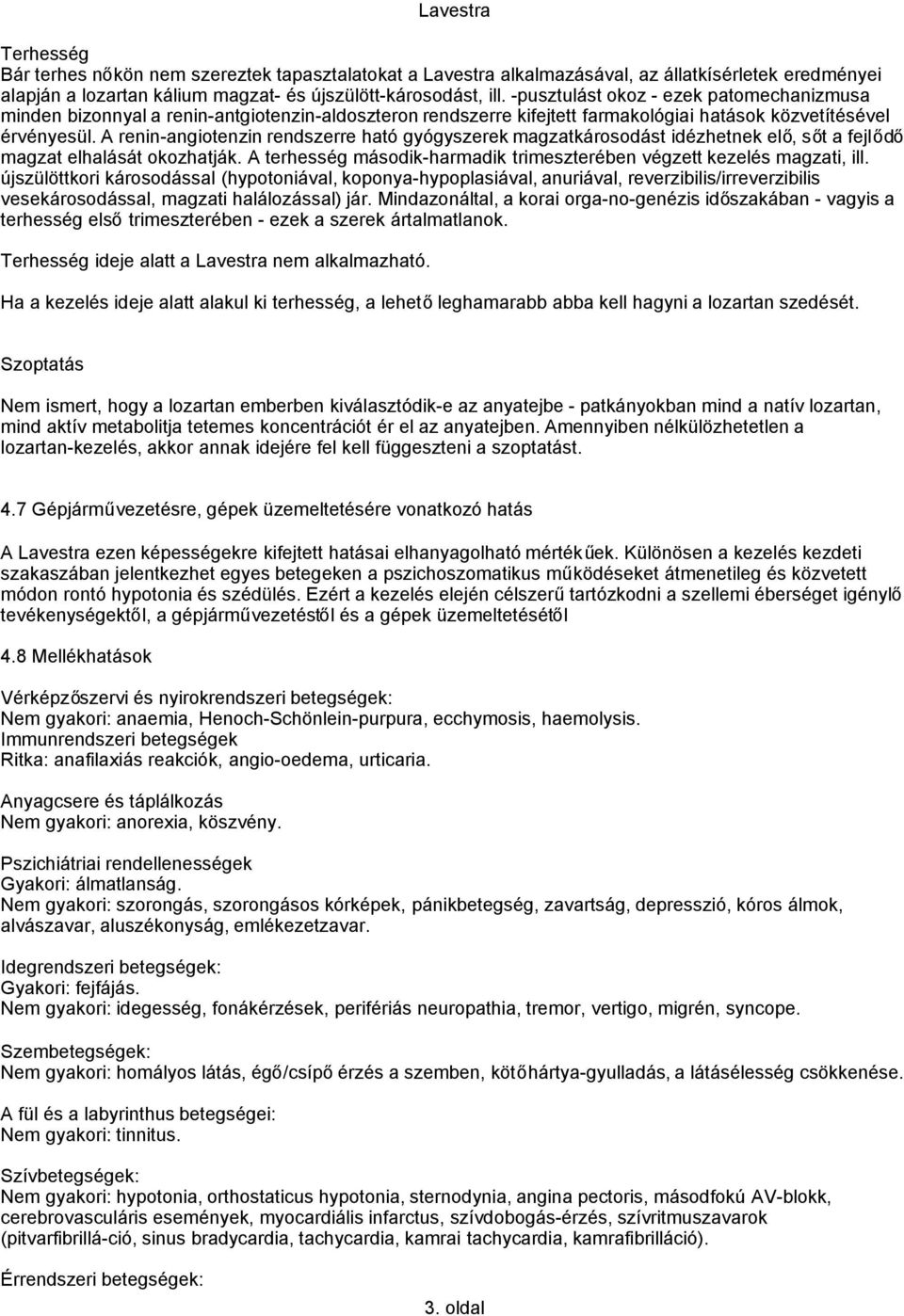 Lavestra

Terhesség
Bár terhes nőkön nem szereztek tapasztalatokat a Lavestra alkalmazásával, az állatkísérletek eredményei alapján a lozartan kálium magzat- és újszülött-károsodást, ill. -pusztulást okoz - ezek patomechanizmusa minden bizonnyal a renin-antgiotenzin-aldoszteron rendszerre kifejtett farmakológiai hatások közvetítésével érvényesül. A renin-angiotenzin rendszerre ható gyógyszerek magzatkárosodást idézhetnek elő, sőt a fejlődő magzat elhalását okozhatják. A terhesség második-harmadik trimeszterében végzett kezelés magzati, ill. újszülöttkori károsodással (hypotoniával, koponya-hypoplasiával, anuriával, reverzibilis/irreverzibilis vesekárosodással, magzati halálozással) jár. Mindazonáltal, a korai orga-no-genézis időszakában - vagyis a terhesség első trimeszterében - ezek a szerek ártalmatlanok.

Terhesség ideje alatt a Lavestra nem alkalmazható.

Ha a kezelés ideje alatt alakul ki terhesség, a lehető leghamarabb abba kell hagyni a lozartan szedését.

Szoptatás

Nem ismert, hogy a lozartan emberben kiválasztódik-e az anyatejbe - patkányokban mind a natív lozartan, mind aktív metabolitja tetemes koncentrációt ér el az anyatejben. Amennyiben nélkülözhetetlen a lozartan-kezelés, akkor annak idejére fel kell függeszteni a szoptatást.

4.7 Gépjárművezetésre, gépek üzemeltetésére vonatkozó hatás

A Lavestra ezen képességekre kifejtett hatásai elhanyagolható mértékűek. Különösen a kezelés kezdeti szakaszában jelentkezhet egyes betegeken a pszichoszomatikus működéseket átmenetileg és közvetett módon rontó hypotonia és szédülés. Ezért a kezelés elején célszerű tartózkodni a szellemi éberséget igénylő tevékenységektől, a gépjárművezetéstől és a gépek üzemeltetésétől

4.8 Mellékhatások

Vérképzőszervi és nyirokrendszeri betegségek:
Nem gyakori: anaemia, Henoch-Schönlein-purpura, ecchymosis, haemolysis.
Immunrendszeri betegségek
Ritka: anafilaxiás reakciók, angio-oedema, urticaria.

Anyagcsere és táplálkozás
Nem gyakori: anorexia, köszvény.

Pszichiátriai rendellenességek
Gyakori: álmatlanság.
Nem gyakori: szorongás, szorongásos kórképek, pánikbetegség, zavartság, depresszió, kóros álmok, alvászavar, aluszékonyság, emlékezetzavar.

Idegrendszeri betegségek:
Gyakori: fejfájás.
Nem gyakori: idegesség, fonákérzések, perifériás neuropathia, tremor, vertigo, migrén, syncope.

Szembetegségek:
Nem gyakori: homályos látás, égő/csípő érzés a szemben, kötőhártya-gyulladás, a látásélesség csökkenése.

A fül és a labyrinthus betegségei:
Nem gyakori: tinnitus.

Szívbetegségek:
Nem gyakori: hypotonia, orthostaticus hypotonia, sternodynia, angina pectoris, másodfokú AV-blokk, cerebrovasculáris események, myocardiális infarctus, szívdobogás-érzés, szívritmuszavarok (pitvarfibrillá-ció, sinus bradycardia, tachycardia, kamrai tachycardia, kamrafibrilláció).

Érrendszeri betegségek:

3. oldal